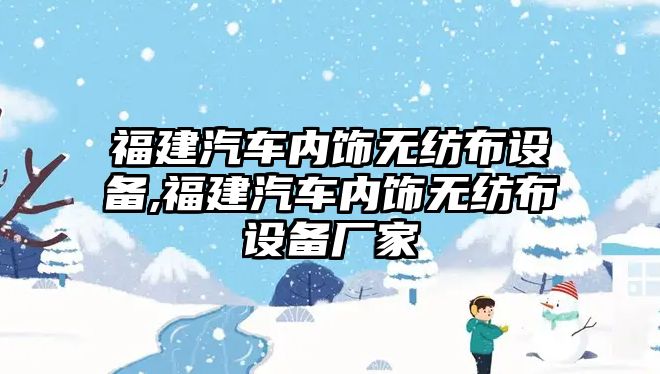 福建汽车内饰无纺布设备,福建汽车内饰无纺布设备厂家